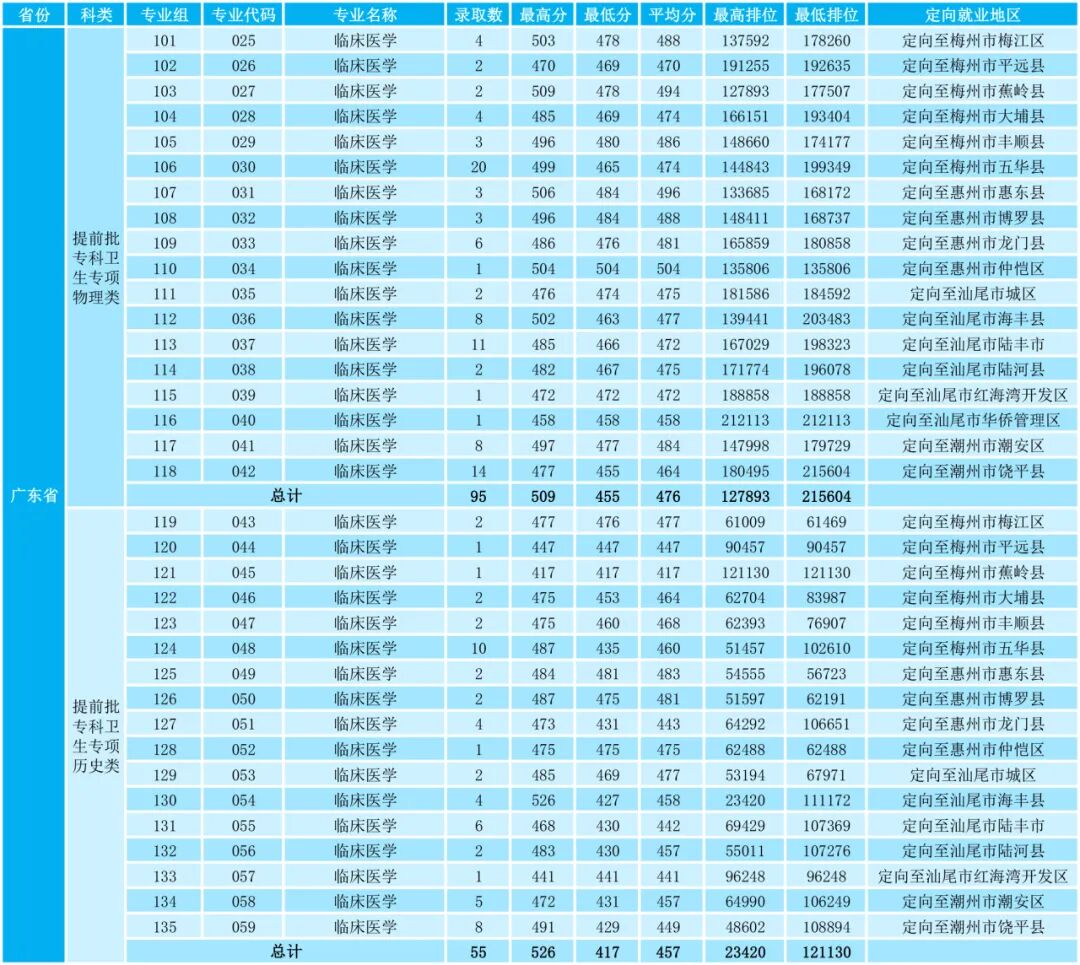 | 省份 | 科类 | 专业组 | 专业代码 | 专业名称 | 录取数 | 最高分 | 最低分 | 平均分 | 最高排位 | 最低排位 | 定向就业地区 |
|---|---|---|---|---|---|---|---|---|---|---|---|
| 广东省 | 提前批专科卫生专项物理类 | 101 | 025 | 临床医学 | 4 | 503 | 478 | 488 | 137592 | 178260 | 定向至梅州市梅江区 |
| | | 102 | 026 | 临床医学 | 2 | 470 | 469 | 470 | 191255 | 192635 | 定向至梅州市平远县 |
| | | 103 | 027 | 临床医学 | 2 | 509 | 478 | 494 | 127893 | 177507 | 定向至梅州市蕉岭县 |
| | | 104 | 028 | 临床医学 | 4 | 485 | 469 | 474 | 166151 | 193404 | 定向至梅州市大埔县 |
| | | 105 | 029 | 临床医学 | 3 | 496 | 480 | 486 | 148660 | 174177 | 定向至梅州市丰顺县 |
| | | 106 | 030 | 临床医学 | 20 | 499 | 465 | 474 | 144843 | 199349 | 定向至梅州市五华县 |
| | | 107 | 031 | 临床医学 | 3 | 506 | 484 | 496 | 133685 | 168172 | 定向至惠州市惠东县 |
| | | 108 | 032 | 临床医学 | 3 | 496 | 484 | 488 | 148411 | 168737 | 定向至惠州市博罗县 |
| | | 109 | 033 | 临床医学 | 6 | 486 | 476 | 481 | 165859 | 180858 | 定向至惠州市龙门县 |
| | | 110 | 034 | 临床医学 | 1 | 504 | 504 | 504 | 135806 | 135806 | 定向至惠州市仲恺区 |
| | | 111 | 035 | 临床医学 | 2 | 476 | 474 | 475 | 181586 | 184592 | 定向至汕尾市城区 |
| | | 112 | 036 | 临床医学 | 8 | 502 | 463 | 477 | 139441 | 203483 | 定向至汕尾市海丰县 |
| | | 113 | 037 | 临床医学 | 11 | 485 | 466 | 472 | 167029 | 198323 | 定向至汕尾市陆丰市 |
| | | 114 | 038 | 临床医学 | 2 | 482 | 467 | 475 | 171774 | 196078 | 定向至汕尾市陆河县 |
| | | 115 | 039 | 临床医学 | 1 | 472 | 472 | 472 | 188858 | 188858 | 定向至汕尾市红海湾开发区 |
| | | 116 | 040 | 临床医学 | 1 | 458 | 458 | 458 | 212113 | 212113 | 定向至汕尾市华侨管理区 |
| | | 117 | 041 | 临床医学 | 8 | 497 | 477 | 484 | 147998 | 179729 | 定向至潮州市潮安区 |
| | | 118 | 042 | 临床医学 | 14 | 477 | 455 | 464 | 180495 | 215604 | 定向至潮州市饶平县 |
| | | 总计 | | | 95 | 509 | 455 | 476 | 127893 | 215604 | |
| | 提前批专科卫生专项历史类 | 119 | 043 | 临床医学 | 2 | 477 | 476 | 477 | 61009 | 61469 | 定向至梅州市梅江区 |
| | | 120 | 044 | 临床医学 | 1 | 447 | 447 | 447 | 90457 | 90457 | 定向至梅州市平远县 |
| | | 121 | 045 | 临床医学 | 1 | 417 | 417 | 417 | 121130 | 121130 | 定向至梅州市蕉岭县 |
| | | 122 | 046 | 临床医学 | 2 | 475 | 453 | 464 | 62704 | 83987 | 定向至梅州市大埔县 |
| | | 123 | 047 | 临床医学 | 2 | 475 | 460 | 468 | 62393 | 76907 | 定向至梅州市丰顺县 |
| | | 124 | 048 | 临床医学 | 10 | 487 | 435 | 460 | 51457 | 102610 | 定向至梅州市五华县 |
| | | 125 | 049 | 临床医学 | 2 | 484 | 481 | 483 | 54555 | 56723 | 定向至惠州市惠东县 |
| | | 126 | 050 | 临床医学 | 2 | 487 | 475 | 481 | 51597 | 62191 | 定向至惠州市博罗县 |
| | | 127 | 051 | 临床医学 | 4 | 473 | 431 | 443 | 64292 | 106651 | 定向至惠州市龙门县 |
| | | 128 | 052 | 临床医学 | 1 | 475 | 475 | 475 | 62488 | 62488 | 定向至惠州市仲恺区 |
| | | 129 | 053 | 临床医学 | 2 | 485 | 469 | 477 | 53194 | 67971 | 定向至汕尾市城区 |
| | | 130 | 054 | 临床医学 | 4 | 526 | 427 | 458 | 23420 | 111172 | 定向至汕尾市海丰县 |
| | | 131 | 055 | 临床医学 | 6 | 468 | 430 | 442 | 69429 | 107369 | 定向至汕尾市陆丰市 |
| | | 132 | 056 | 临床医学 | 2 | 483 | 430 | 457 | 55011 | 107276 | 定向至汕尾市陆河县 |
| | | 133 | 057 | 临床医学 | 1 | 441 | 441 | 441 | 96248 | 96248 | 定向至汕尾市红海湾开发区 |
| | | 134 | 058 | 临床医学 | 5 | 472 | 431 | 457 | 64990 | 106249 | 定向至潮州市潮安区 |
| | | 135 | 059 | 临床医学 | 8 | 491 | 429 | 449 | 48602 | 108894 | 定向至潮州市饶平县 |
| | | 总计 | | | 55 | 526 | 417 | 457 | 23420 | 121130 | |